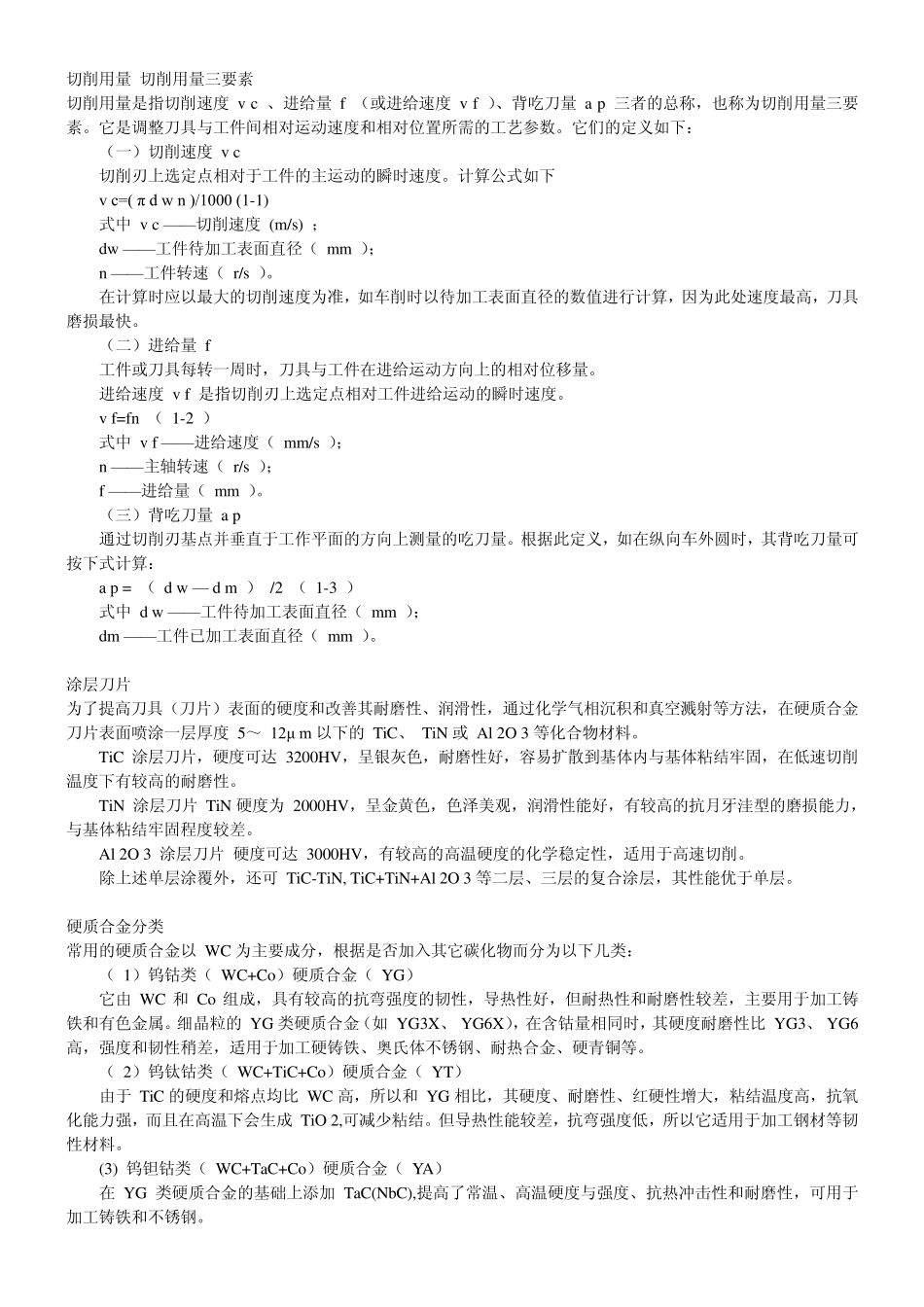 切削用量 切削用量三要素
切削用量是指切削速度 v c 、进给量 f （或进给速度 v f ）、背吃刀量 a p 三者的总称，也称为切削用量三要素。它是调整刀具与工件间相对运动速度和相对位置所需的工艺参数。它们的定义如下：

（一）切削速度 v c

切削刃上选定点相对于工件的主运动的瞬时速度。计算公式如下

v c=( π d w n )/1000 (1-1)

式中 v c ——切削速度 (m/s) ；

dw ——工件待加工表面直径（ mm ）；

n ——工件转速（ r/s ）。

在计算时应以最大的切削速度为准，如车削时以待加工表面直径的数值进行计算，因为此处速度最高，刀具磨损最快。

（二）进给量 f

工件或刀具每转一周时，刀具与工件在进给运动方向上的相对位移量。

进给速度 v f 是指切削刃上选定点相对工件进给运动的瞬时速度。

v f=fn （ 1-2 ）

式中 v f ——进给速度（ mm/s ）；

n ——主轴转速（ r/s ）；

f ——进给量（ mm ）。

（三）背吃刀量 a p

通过切削刃基点并垂直于工作平面的方向上测量的吃刀量。根据此定义，如在纵向车外圆时，其背吃刀量可按下式计算：

a p = （ d w — d m ） /2 （ 1-3 ）

式中 d w ——工件待加工表面直径（ mm ）；

dm ——工件已加工表面直径（ mm ）。

涂层刀片
为了提高刀具（刀片）表面的硬度和改善其耐磨性、润滑性，通过化学气相沉积和真空溅射等方法，在硬质合金刀片表面喷涂一层厚度 5～ 12μ m 以下的 TiC、 TiN 或 Al 2O 3 等化合物材料。

TiC 涂层刀片，硬度可达 3200HV，呈银灰色，耐磨性好，容易扩散到基体内与基体粘结牢固，在低速切削温度下有较高的耐磨性。

TiN 涂层刀片 TiN 硬度为 2000HV，呈金黄色，色泽美观，润滑性能好，有较高的抗月牙洼型的磨损能力，与基体粘结牢固程度较差。

Al 2O 3 涂层刀片 硬度可达 3000HV，有较高的高温硬度的化学稳定性，适用于高速切削。

除上述单层涂覆外，还可 TiC-TiN, TiC+TiN+Al 2O 3 等二层、三层的复合涂层，其性能优于单层。

硬质合金分类
常用的硬质合金以 WC 为主要成分，根据是否加入其它碳化物而分为以下几类：

（ 1）钨钴类（ WC+Co）硬质合金（ YG）

它由 WC 和 Co 组成，具有较高的抗弯强度的韧性，导热性好，但耐热性和耐磨性较差，主要用于加工铸铁和有色金属。细晶粒的 YG 类硬质合金（如 YG3X、 YG6X），在含钴量相同时，其硬度耐磨性比 YG3、 YG6 高，强度和韧性稍差，适用于加工硬铸铁、奥氏体不锈钢、耐热合金、硬青铜等。

（ 2）钨钛钴类（ WC+TiC+Co）硬质合金（ YT）

由于 TiC 的硬度和熔点均比 WC 高，所以和 YG 相比，其硬度、耐磨性、红硬性增大，粘结温度高，抗氧化能力强，而且在高温下会生成 TiO 2,可减少粘结。但导热性能较差，抗弯强度低，所以它适用于加工钢材等韧性材料。

(3) 钨钽钴类（ WC+TaC+Co）硬质合金（ YA）

在 YG 类硬质合金的基础上添加 TaC(NbC),提高了常温、高温硬度与强度、抗热冲击性和耐磨性，可用于加工铸铁和不锈钢。